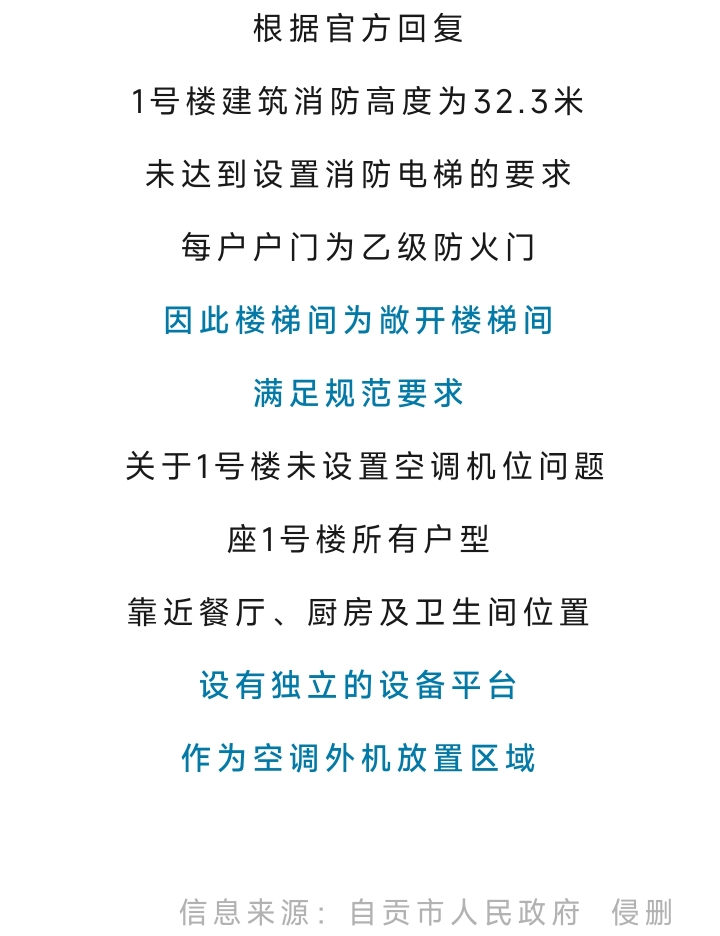 根据官方回复

1号楼建筑消防高度为32.3米

未达到设置消防电梯的要求

每户户门为乙级防火门

因此楼梯间为敞开楼梯间

满足规范要求

关于1号楼未设置空调机位问题

座1号楼所有户型

靠近餐厅、厨房及卫生间位置

设有独立的设备平台

作为空调外机放置区域

信息来源：自贡市人民政府 侵删